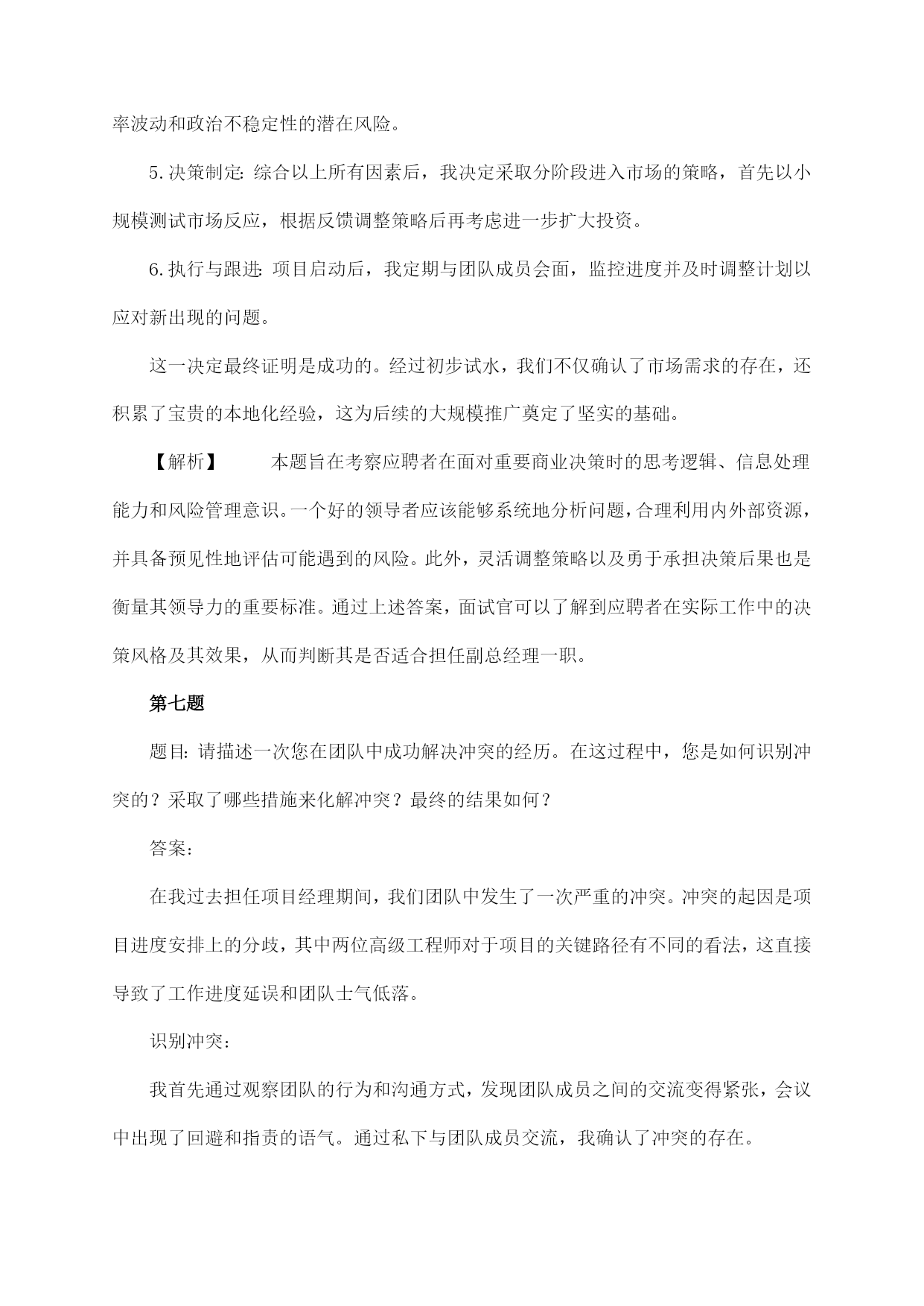 率波动和政治不稳定性的潜在风险。

5.决策制定：综合以上所有因素后，我决定采取分阶段进入市场的策略，首先以小规模测试市场反应，根据反馈调整策略后再考虑进一步扩大投资。

6.执行与跟进：项目启动后，我定期与团队成员会面，监控进度并及时调整计划以应对新出现的问题。

这一决定最终证明是成功的。经过初步试水，我们不仅确认了市场需求的存在，还积累了宝贵的本地化经验，这为后续的大规模推广奠定了坚实的基础。

【解析】　本题旨在考察应聘者在面对重要商业决策时的思考逻辑、信息处理能力和风险管理意识。一个好的领导者应该能够系统地分析问题，合理利用内外部资源，并具备预见性地评估可能遇到的风险。此外，灵活调整策略以及勇于承担决策后果也是衡量其领导力的重要标准。通过上述答案，面试官可以了解到应聘者在实际工作中的决策风格及其效果，从而判断其是否适合担任副总经理一职。

第七题

题目：请描述一次您在团队中成功解决冲突的经历。在这过程中，您是如何识别冲突的？采取了哪些措施来化解冲突？最终的结果如何？

答案：

在我过去担任项目经理期间，我们团队中发生了一次严重的冲突。冲突的起因是项目进度安排上的分歧，其中两位高级工程师对于项目的关键路径有不同的看法，这直接导致了工作进度延误和团队士气低落。

识别冲突：

我首先通过观察团队的行为和沟通方式，发现团队成员之间的交流变得紧张，会议中出现了回避和指责的语气。通过私下与团队成员交流，我确认了冲突的存在。